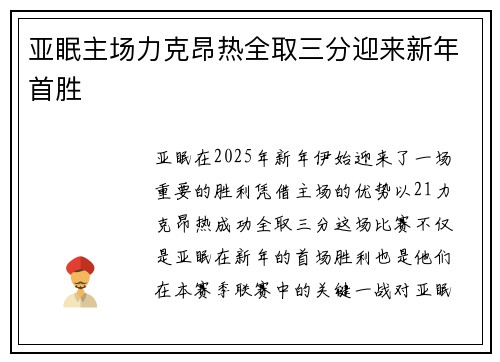 亚眠主场力克昂热全取三分迎来新年首胜

亚眠在2025年新年伊始迎来了一场重要的胜利凭借主场的优势以21力克昂热成功全取三分这场比赛不仅是亚眠在新年的首场胜利也是他们在本赛季联赛中的关键一战对亚眠